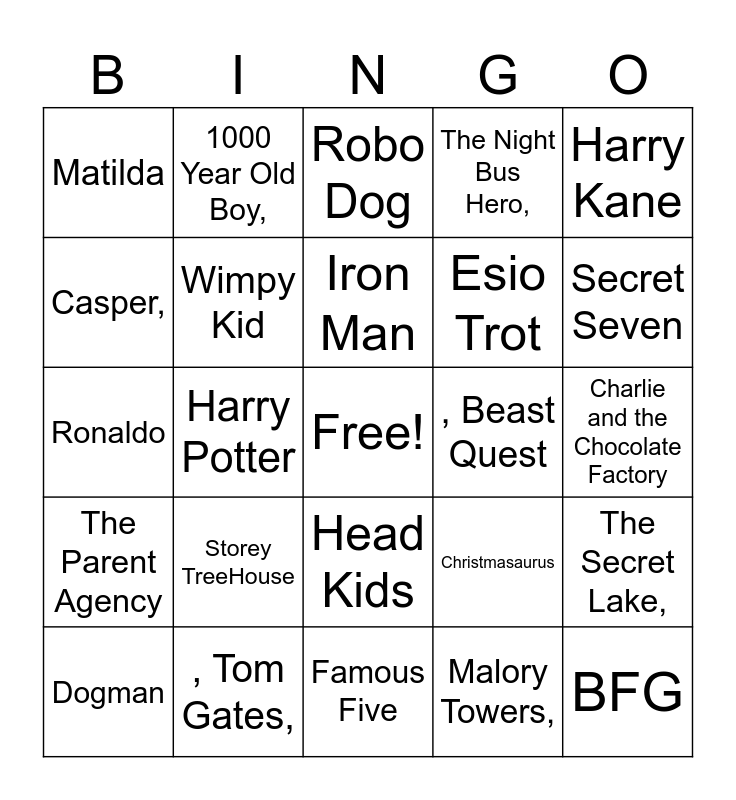 | B | I | N | G | O |
|---|---|---|---|---|
| Matilda | 1000 Year Old Boy, | Robo Dog | The Night Bus Hero, | Harry Kane |
| Casper, | Wimpy Kid | Iron Man | Esio Trot | Secret Seven |
| Ronaldo | Harry Potter | Free! | , Beast Quest | Charlie and the Chocolate Factory |
| The Parent Agency | Storey TreeHouse | Head Kids | Christmasaurus | The Secret Lake, |
| Dogman | , Tom Gates, | Famous Five | Malory Towers, | BFG |